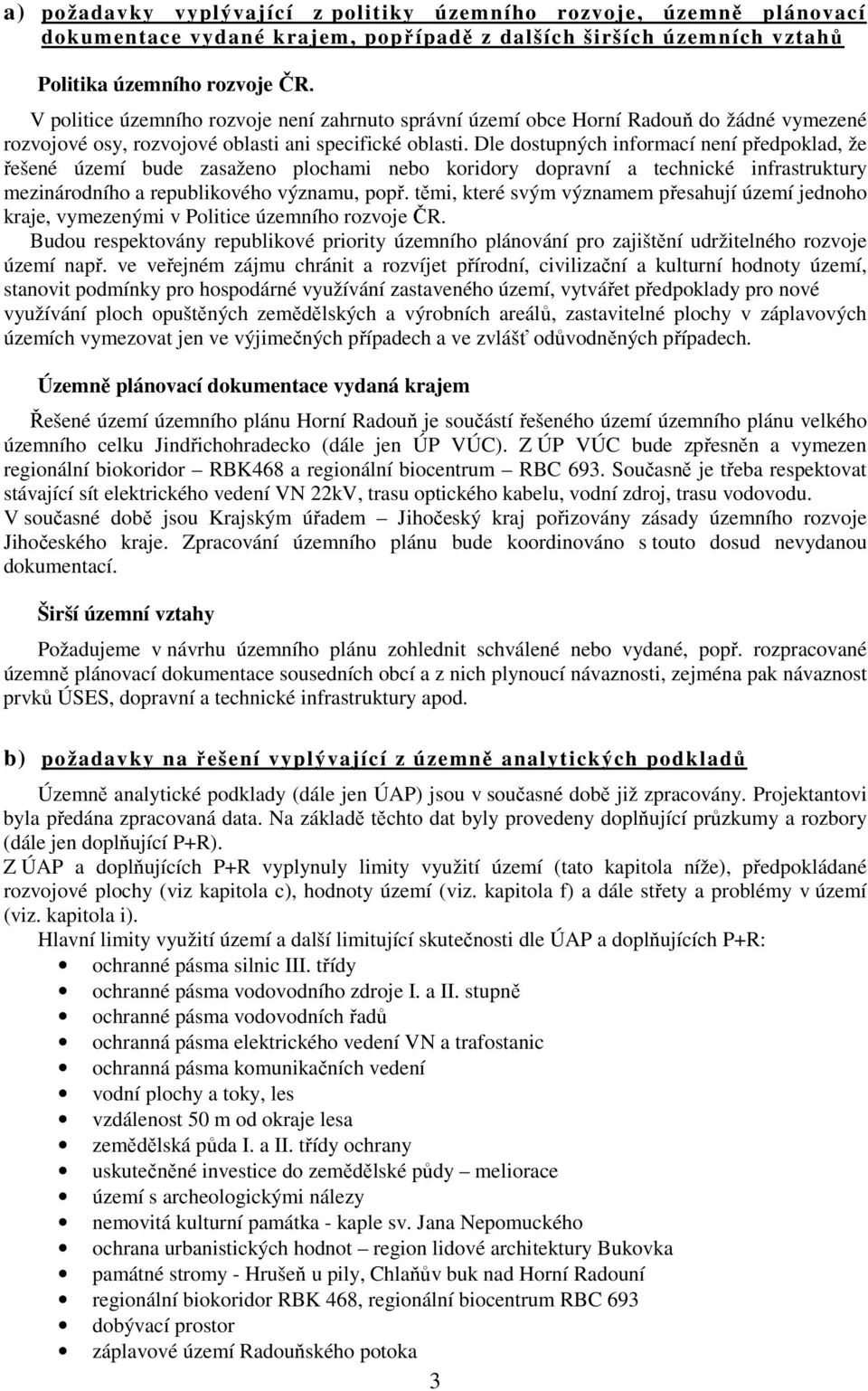 a) požadavky vyplývající z politiky územního rozvoje, územně plánovací dokumentace vydané krajem, popřípadě z dalších širších územních vztahů

Politika územního rozvoje ČR.

V politice územního rozvoje není zahrnuto správní území obce Horní Radouň do žádné vymezené rozvojové osy, rozvojové oblasti ani specifické oblasti. Dle dostupných informací není předpoklad, že řešené území bude zasaženo plochami nebo koridory dopravní a technické infrastruktury mezinárodního a republikového významu, popř. těmi, které svým významem přesahují území jednoho kraje, vymezenými v Politice územního rozvoje ČR.

Budou respektovány republikové priority územního plánování pro zajištění udržitelného rozvoje území např. ve veřejném zájmu chránit a rozvíjet přírodní, civilizační a kulturní hodnoty území, stanovit podmínky pro hospodárné využívání zastaveného území, vytvářet předpoklady pro nové využívání ploch opuštěných zemědělských a výrobních areálů, zastavitelné plochy v záplavových územích vymezovat jen ve výjimečných případech a ve zvlášť odůvodněných případech.

Územně plánovací dokumentace vydaná krajem

Řešené území územního plánu Horní Radouň je součástí řešeného území územního plánu velkého územního celku Jindřichohradecko (dále jen ÚP VÚC). Z ÚP VÚC bude zpřesněn a vymezen regionální biokoridor – RBK468 a regionální biocentrum – RBC 693. Současně je třeba respektovat stávající sít elektrického vedení VN 22kV, trasu optického kabelu, vodní zdroj, trasu vodovodu.
V současné době jsou Krajským úřadem – Jihočeský kraj pořizovány zásady územního rozvoje Jihočeského kraje. Zpracování územního plánu bude koordinováno s touto dosud nevydanou dokumentací.

Širší územní vztahy

Požadujeme v návrhu územního plánu zohlednit schválené nebo vydané, popř. rozpracované územně plánovací dokumentace sousedních obcí a z nich plynoucí návaznosti, zejména pak návaznost prvků ÚSES, dopravní a technické infrastruktury apod.

b) požadavky na řešení vyplývající z územně analytických podkladů

Územně analytické podklady (dále jen ÚAP) jsou v současné době již zpracovány. Projektantovi byla předána zpracovaná data. Na základě těchto dat byly provedeny doplňující průzkumy a rozbory (dále jen doplňující P+R).
Z ÚAP a doplňujících P+R vyplynuly limity využití území (tato kapitola níže), předpokládané rozvojové plochy (viz kapitola c), hodnoty území (viz. kapitola f) a dále střety a problémy v území (viz. kapitola i).

Hlavní limity využití území a další limitující skutečnosti dle ÚAP a doplňujících P+R:
• ochranné pásma silnic III. třídy
• ochranné pásma vodovodního zdroje I. a II. stupně
• ochranné pásma vodovodních řadů
• ochranná pásma elektrického vedení VN a trafostanic
• ochranná pásma komunikačních vedení
• vodní plochy a toky, les
• vzdálenost 50 m od okraje lesa
• zemědělská půda I. a II. třídy ochrany
• uskutečněné investice do zemědělské půdy – meliorace
• území s archeologickými nálezy
• nemovitá kulturní památka - kaple sv. Jana Nepomuckého
• ochrana urbanistických hodnot – region lidové architektury Bukovka
• památné stromy - Hrušeň u pily, Chlaňův buk nad Horní Radouní
• regionální biokoridor RBK 468, regionální biocentrum RBC 693
• dobývací prostor
• záplavové území Radouňského potoka

3